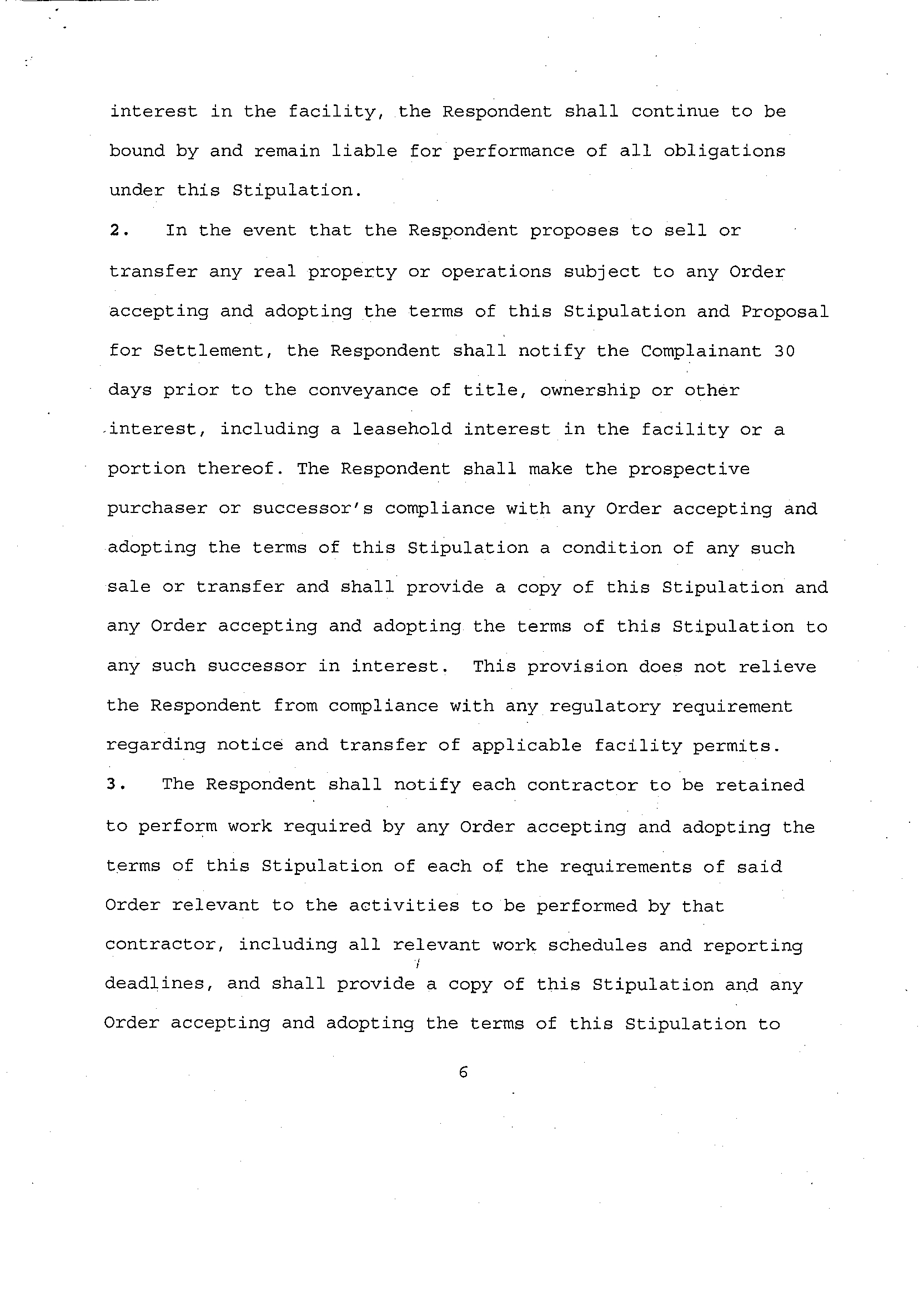 interest in the facility, the Respondent shall continue to be bound by and remain liable for performance of all obligations under this Stipulation.

2. In the event that the Respondent proposes to sell or transfer any real property or operations subject to any Order accepting and adopting the terms of this Stipulation and Proposal for Settlement, the Respondent shall notify the Complainant 30 days prior to the conveyance of title, ownership or other interest, including a leasehold interest in the facility or a portion thereof. The Respondent shall make the prospective purchaser or successor's compliance with any Order accepting and adopting the terms of this Stipulation a condition of any such sale or transfer and shall provide a copy of this Stipulation and any Order accepting and adopting the terms of this Stipulation to any such successor in interest. This provision does not relieve the Respondent from compliance with any regulatory requirement regarding notice and transfer of applicable facility permits.

3. The Respondent shall notify each contractor to be retained to perform work required by any Order accepting and adopting the terms of this Stipulation of each of the requirements of said Order relevant to the activities to be performed by that contractor, including all relevant work schedules and reporting deadlines, and shall provide a copy of this Stipulation and any Order accepting and adopting the terms of this Stipulation to

6